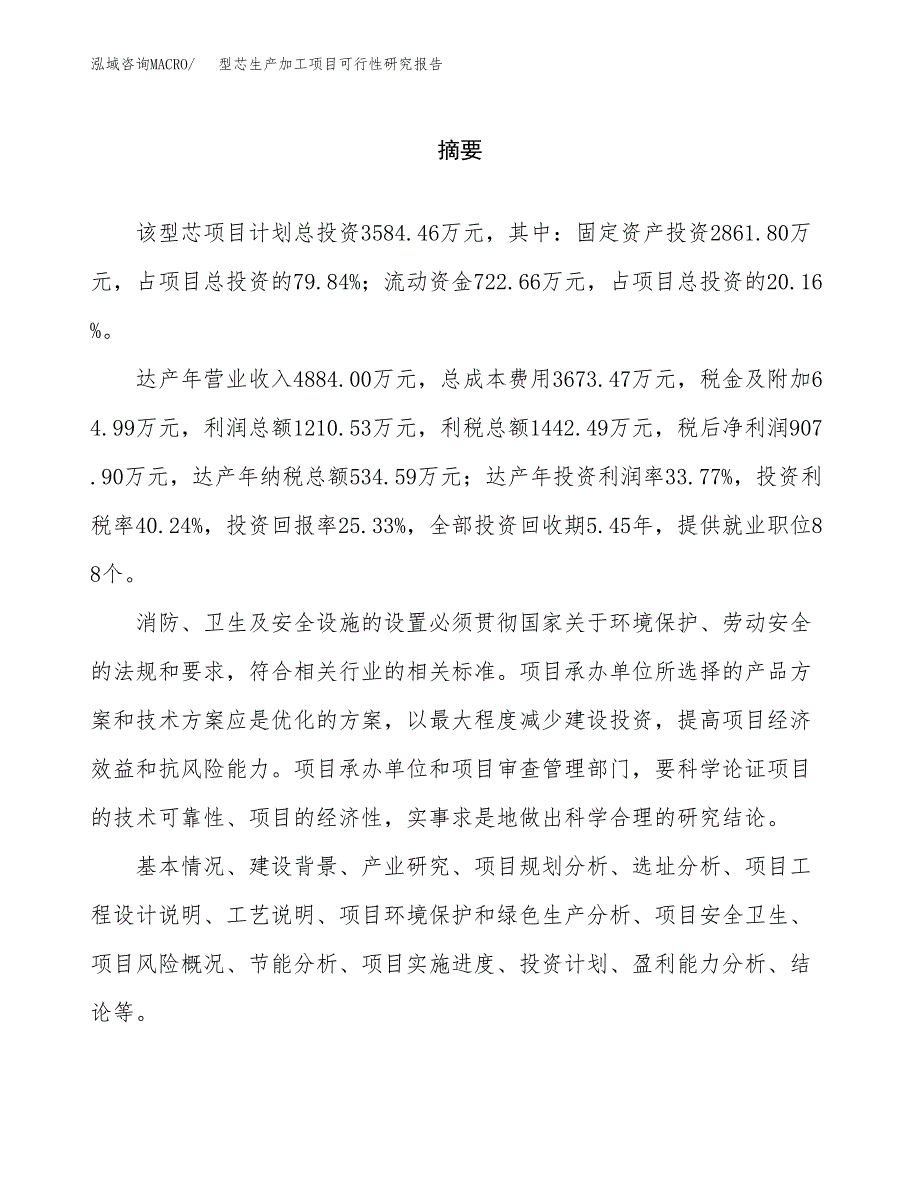 泓域咨询MACRO/　型芯生产加工项目可行性研究报告

摘要

该型芯项目计划总投资3584.46万元，其中：固定资产投资2861.80万元，占项目总投资的79.84%；流动资金722.66万元，占项目总投资的20.16%。

达产年营业收入4884.00万元，总成本费用3673.47万元，税金及附加64.99万元，利润总额1210.53万元，利税总额1442.49万元，税后净利润907.90万元，达产年纳税总额534.59万元；达产年投资利润率33.77%，投资利税率40.24%，投资回报率25.33%，全部投资回收期5.45年，提供就业职位88个。

消防、卫生及安全设施的设置必须贯彻国家关于环境保护、劳动安全的法规和要求，符合相关行业的相关标准。项目承办单位所选择的产品方案和技术方案应是优化的方案，以最大程度减少建设投资，提高项目经济效益和抗风险能力。项目承办单位和项目审查管理部门，要科学论证项目的技术可靠性、项目的经济性，实事求是地做出科学合理的研究结论。

基本情况、建设背景、产业研究、项目规划分析、选址分析、项目工程设计说明、工艺说明、项目环境保护和绿色生产分析、项目安全卫生、项目风险概况、节能分析、项目实施进度、投资计划、盈利能力分析、结论等。